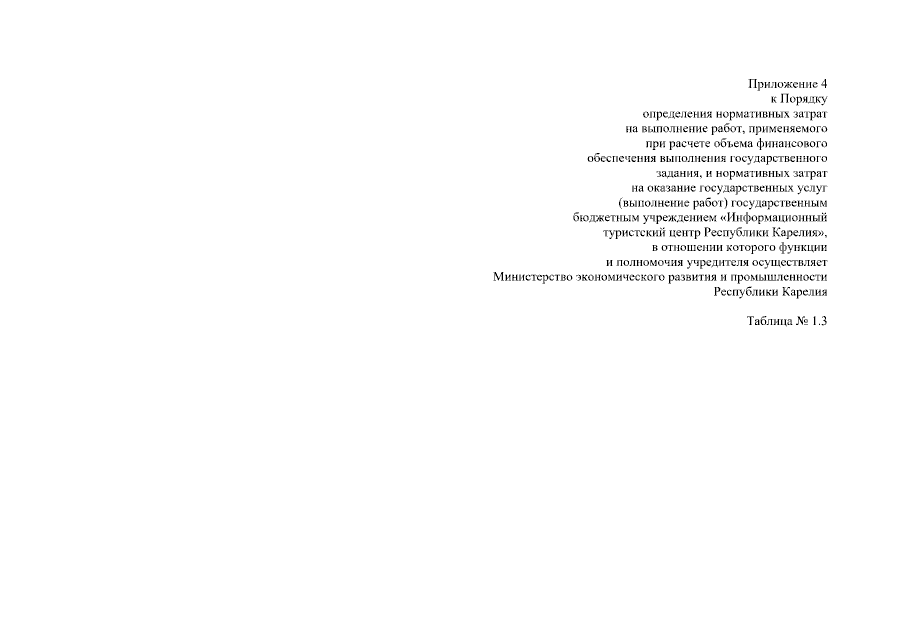 Приложение 4
к Порядку
определения нормативных затрат
на выполнение работ, применяемого
при расчете объема финансового
обеспечения выполнения государственного
задания, и нормативных затрат
на оказание государственных услуг
(выполнение работ) государственным
бюджетным учреждением «Информационный
туристский центр Республики Карелия»,
в отношении которого функции
и полномочия учредителя осуществляет
Министерство экономического развития и промышленности
Республики Карелия

Таблица № 1.3